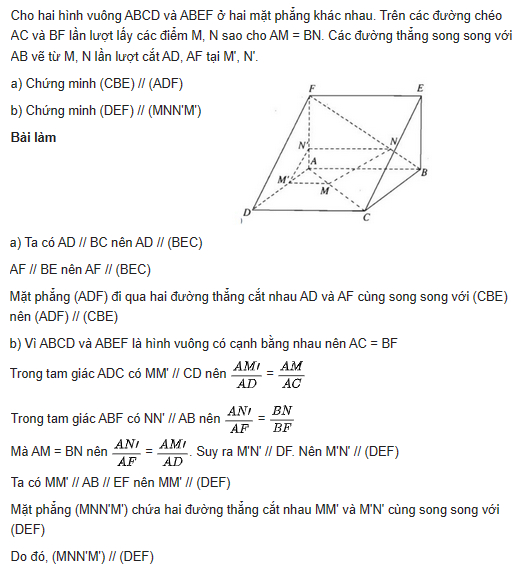 Cho hai hình vuông ABCD và ABEF ở hai mặt phẳng khác nhau. Trên các đường chéo AC và BF lần lượt lấy các điểm M, N sao cho AM = BN. Các đường thẳng song song với AB vẽ từ M, N lần lượt cắt AD, AF tại M', N'.

a) Chứng minh (CBE) // (ADF)

b) Chứng minh (DEF) // (MNN'M')

Bài làm

F E N' N A B M' M D C

a) Ta có AD // BC nên AD // (BEC)

AF // BE nên AF // (BEC)

Mặt phẳng (ADF) đi qua hai đường thẳng cắt nhau AD và AF cùng song song với (CBE) nên (ADF) // (CBE)

b) Vì ABCD và ABEF là hình vuông có cạnh bằng nhau nên AC = BF

Trong tam giác ADC có MM' // CD nên $\frac{AM'}{AD} = \frac{AM}{AC}$

Trong tam giác ABF có NN' // AB nên $\frac{AN'}{AF} = \frac{BN}{BF}$

Mà AM = BN nên $\frac{AN'}{AF} = \frac{AM'}{AD}$. Suy ra M'N' // DF. Nên M'N' // (DEF)

Ta có MM' // AB // EF nên MM' // (DEF)

Mặt phẳng (MNN'M') chứa hai đường thẳng cắt nhau MM' và M'N' cùng song song với (DEF)

Do đó, (MNN'M') // (DEF)